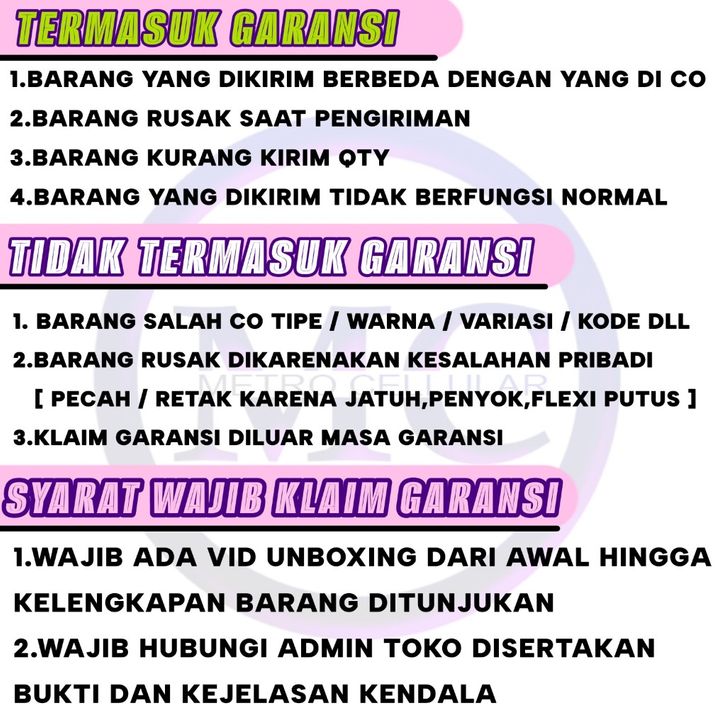 TERMASUK GARANSI

1.BARANG YANG DIKIRIM BERBEDA DENGAN YANG DI CO
2.BARANG RUSAK SAAT PENGIRIMAN
3.BARANG KURANG KIRIM QTY
4.BARANG YANG DIKIRIM TIDAK BERFUNGSI NORMAL

TIDAK TERMASUK GARANSI

1. BARANG SALAH CO TIPE / WARNA / VARIASI / KODE DLL
2.BARANG RUSAK DIKARENAKAN KESALAHAN PRIBADI [ PECAH / RETAK KARENA JATUH,PENYOK,FLEXI PUTUS ]
3.KLAIM GARANSI DILUAR MASA GARANSI

SYARAT WAJIB KLAIM GARANSI

1.WAJIB ADA VID UNBOXING DARI AWAL HINGGA KELENGKAPAN BARANG DITUNJUKAN
2.WAJIB HUBUNGI ADMIN TOKO DISERTAKAN BUKTI DAN KEJELASAN KENDALA

MC
METRO CELLULAR